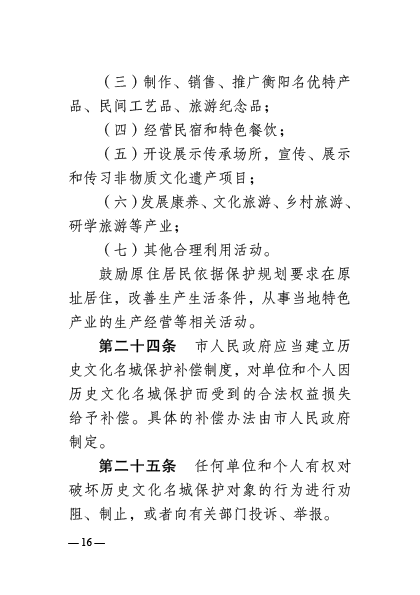 （三）制作、销售、推广衡阳名优特产品、民间工艺品、旅游纪念品；

（四）经营民宿和特色餐饮；

（五）开设展示传承场所，宣传、展示和传习非物质文化遗产项目；

（六）发展康养、文化旅游、乡村旅游、研学旅游等产业；

（七）其他合理利用活动。

鼓励原住居民依据保护规划要求在原址居住，改善生产生活条件，从事当地特色产业的生产经营等相关活动。

第二十四条　市人民政府应当建立历史文化名城保护补偿制度，对单位和个人因历史文化名城保护而受到的合法权益损失给予补偿。具体的补偿办法由市人民政府制定。

第二十五条　任何单位和个人有权对破坏历史文化名城保护对象的行为进行劝阻、制止，或者向有关部门投诉、举报。

—16—